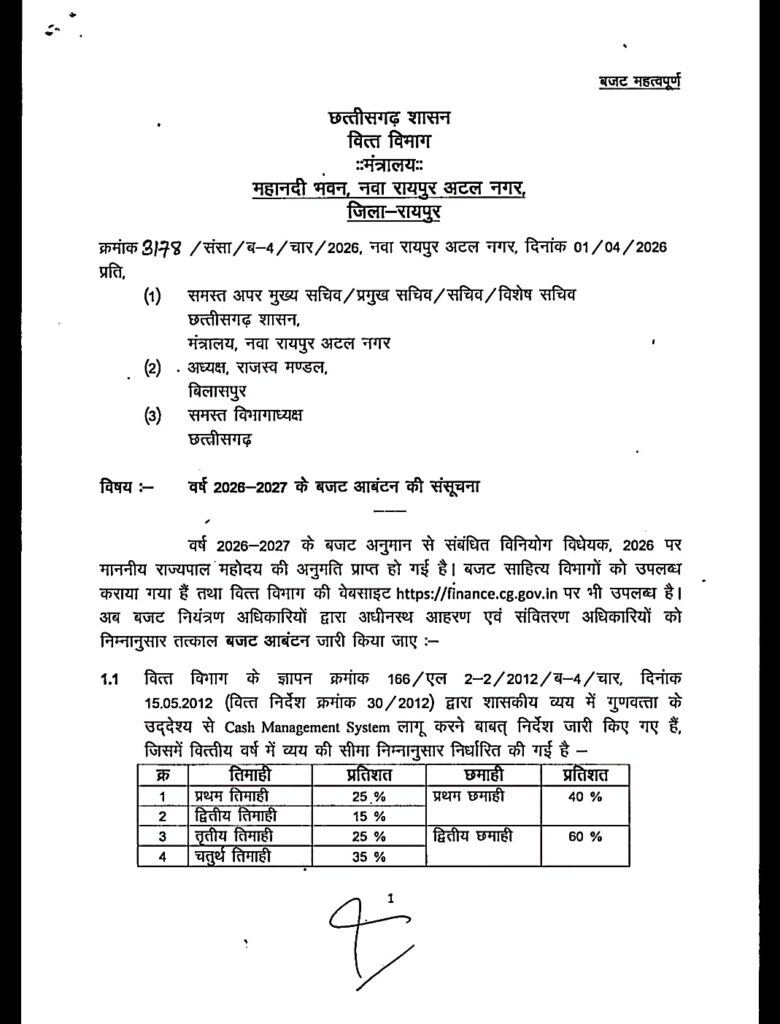 बजट महत्वपूर्ण

छत्तीसगढ़ शासन
वित्त विभाग
::मंत्रालय::
महानदी भवन, नवा रायपुर अटल नगर,
जिला–रायपुर

क्रमांक 3178 /संसा/ब–4/चार/2026, नवा रायपुर अटल नगर, दिनांक 01/04/2026
प्रति,

(1) समस्त अपर मुख्य सचिव/प्रमुख सचिव/सचिव/विशेष सचिव
छत्तीसगढ़ शासन,
मंत्रालय, नवा रायपुर अटल नगर

(2) अध्यक्ष, राजस्व मण्डल,
बिलासपुर

(3) समस्त विभागाध्यक्ष
छत्तीसगढ़

विषय :– वर्ष 2026–2027 के बजट आबंटन की संसूचना

वर्ष 2026–2027 के बजट अनुमान से संबंधित विनियोग विधेयक, 2026 पर माननीय राज्यपाल महोदय की अनुमति प्राप्त हो गई है। बजट साहित्य विभागों को उपलब्ध कराया गया हैं तथा वित्त विभाग की वेबसाइट https://finance.cg.gov.in पर भी उपलब्ध है। अब बजट नियंत्रण अधिकारियों द्वारा अधीनस्थ आहरण एवं संवितरण अधिकारियों को निम्नानुसार तत्काल बजट आबंटन जारी किया जाए :–

1.1 वित्त विभाग के ज्ञापन क्रमांक 166/एल 2–2/2012/ब–4/चार, दिनांक 15.05.2012 (वित्त निर्देश क्रमांक 30/2012) द्वारा शासकीय व्यय में गुणवत्ता के उद्देश्य से Cash Management System लागू करने बाबत् निर्देश जारी किए गए हैं, जिसमें वित्तीय वर्ष में व्यय की सीमा निम्नानुसार निर्धारित की गई है –

| क्र | तिमाही | प्रतिशत | छमाही | प्रतिशत |
|---|---|---|---|---|
| 1 | प्रथम तिमाही | 25 % | प्रथम छमाही | 40 % |
| 2 | द्वितीय तिमाही | 15 % | | |
| 3 | तृतीय तिमाही | 25 % | द्वितीय छमाही | 60 % |
| 4 | चतुर्थ तिमाही | 35 % | | |

1